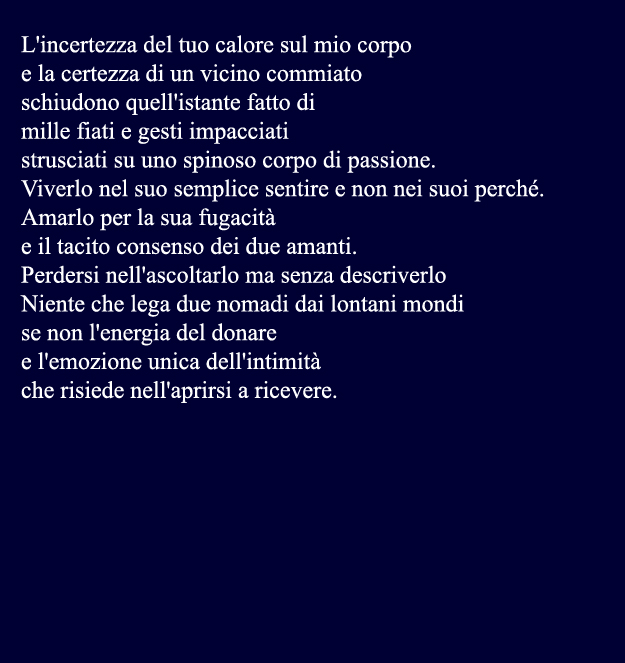 L'incertezza del tuo calore sul mio corpo
e la certezza di un vicino commiato
schiudono quell'istante fatto di
mille fiati e gesti impacciati
strusciati su uno spinoso corpo di passione.
Viverlo nel suo semplice sentire e non nei suoi perché.
Amarlo per la sua fugacità
e il tacito consenso dei due amanti.
Perdersi nell'ascoltarlo ma senza descriverlo
Niente che lega due nomadi dai lontani mondi
se non l'energia del donare
e l'emozione unica dell'intimità
che risiede nell'aprirsi a ricevere.